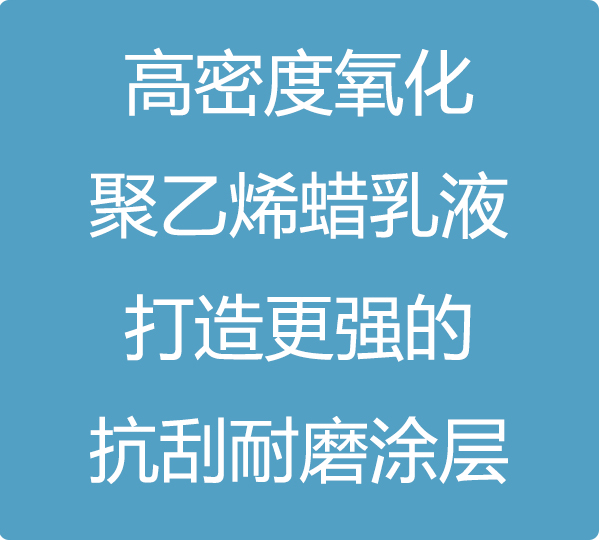 高密度氧化
聚乙烯蜡乳液
打造更强的
抗刮耐磨涂层